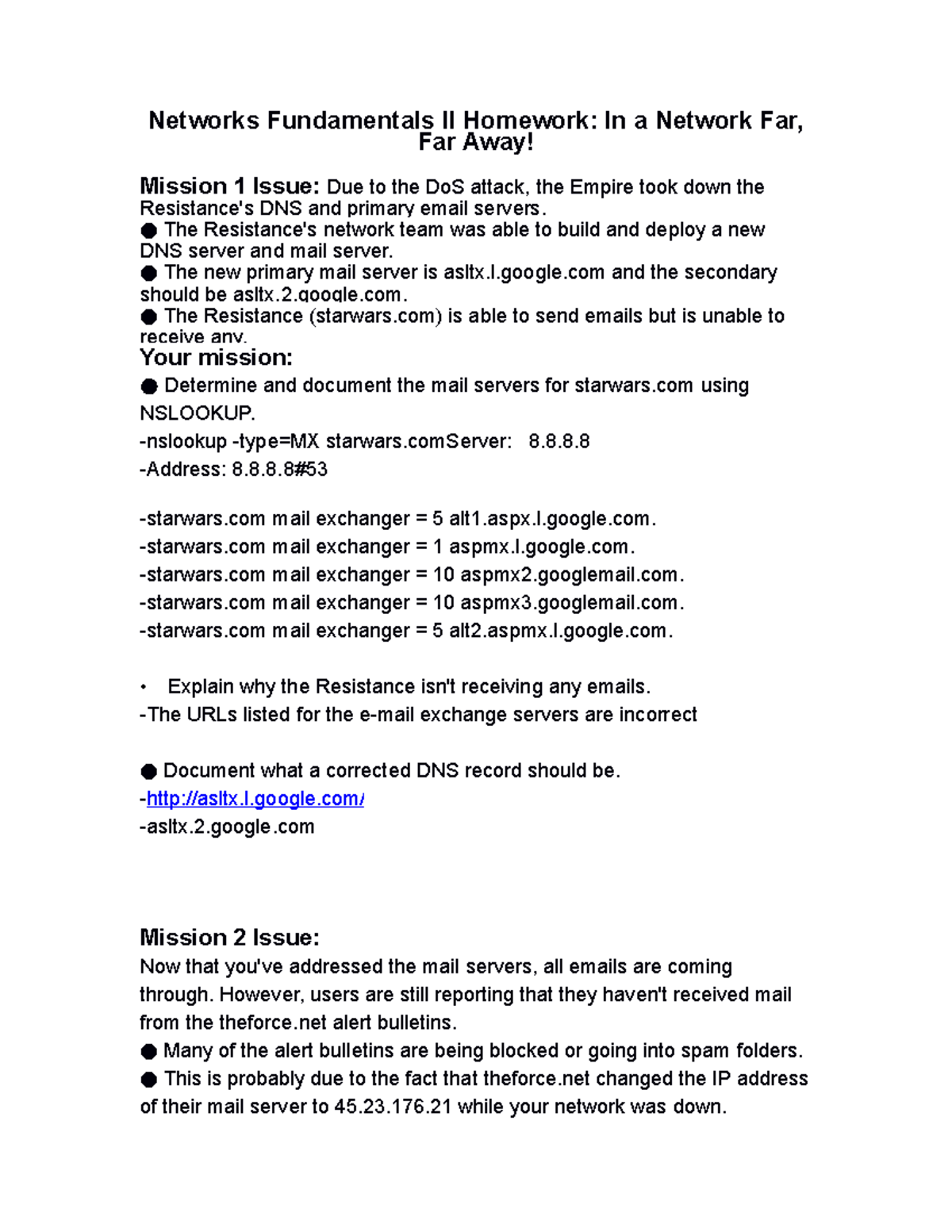 Networks Fundamentals II Homework: In a Network Far, Far Away!

Mission 1 Issue: Due to the DoS attack, the Empire took down the Resistance's DNS and primary email servers.
● The Resistance's network team was able to build and deploy a new DNS server and mail server.
● The new primary mail server is asltx.l.google.com and the secondary should be asltx.2.google.com.
● The Resistance (starwars.com) is able to send emails but is unable to receive any.
Your mission:
● Determine and document the mail servers for starwars.com using NSLOOKUP.
-nslookup -type=MX starwars.comServer: 8.8.8.8
-Address: 8.8.8.8#53

-starwars.com mail exchanger = 5 alt1.aspx.l.google.com.
-starwars.com mail exchanger = 1 aspmx.l.google.com.
-starwars.com mail exchanger = 10 aspmx2.googlemail.com.
-starwars.com mail exchanger = 10 aspmx3.googlemail.com.
-starwars.com mail exchanger = 5 alt2.aspmx.l.google.com.

• Explain why the Resistance isn't receiving any emails.
-The URLs listed for the e-mail exchange servers are incorrect

● Document what a corrected DNS record should be.
-http://asltx.l.google.com/
-asltx.2.google.com

Mission 2 Issue:
Now that you've addressed the mail servers, all emails are coming through. However, users are still reporting that they haven't received mail from the theforce.net alert bulletins.
● Many of the alert bulletins are being blocked or going into spam folders.
● This is probably due to the fact that theforce.net changed the IP address of their mail server to 45.23.176.21 while your network was down.